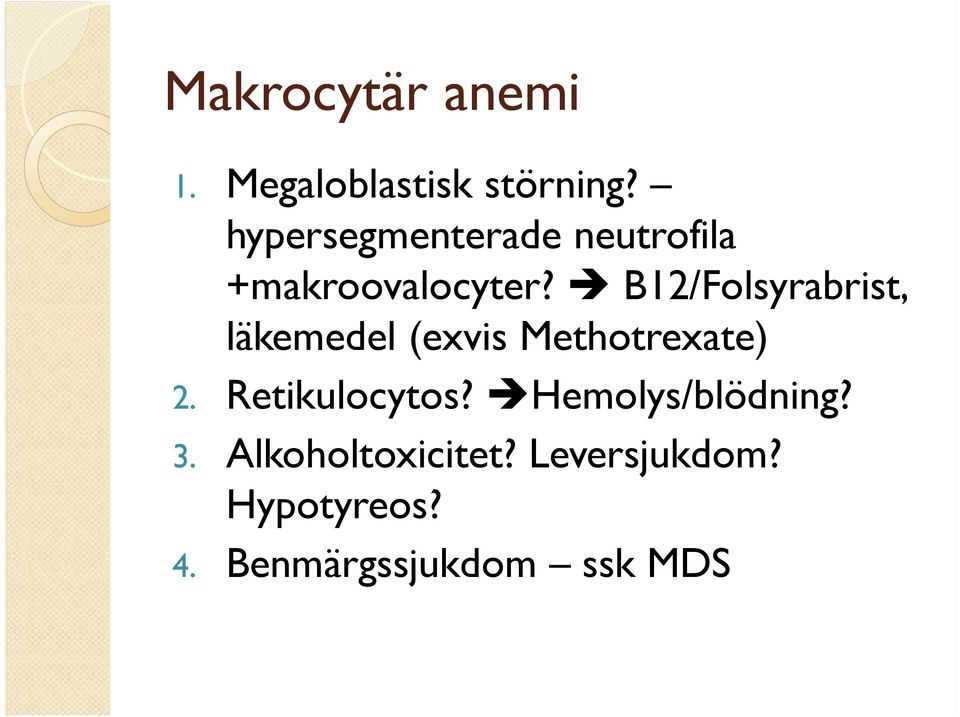 Makrocytär anemi

1. Megaloblastisk störning? – hypersegmenterade neutrofila +makroovalocyter? ➔ B12/Folsyrabrist, läkemedel (exvis Methotrexate)
2. Retikulocytos? ➔Hemolys/blödning?
3. Alkoholtoxicitet? Leversjukdom? Hypotyreos?
4. Benmärgssjukdom – ssk MDS